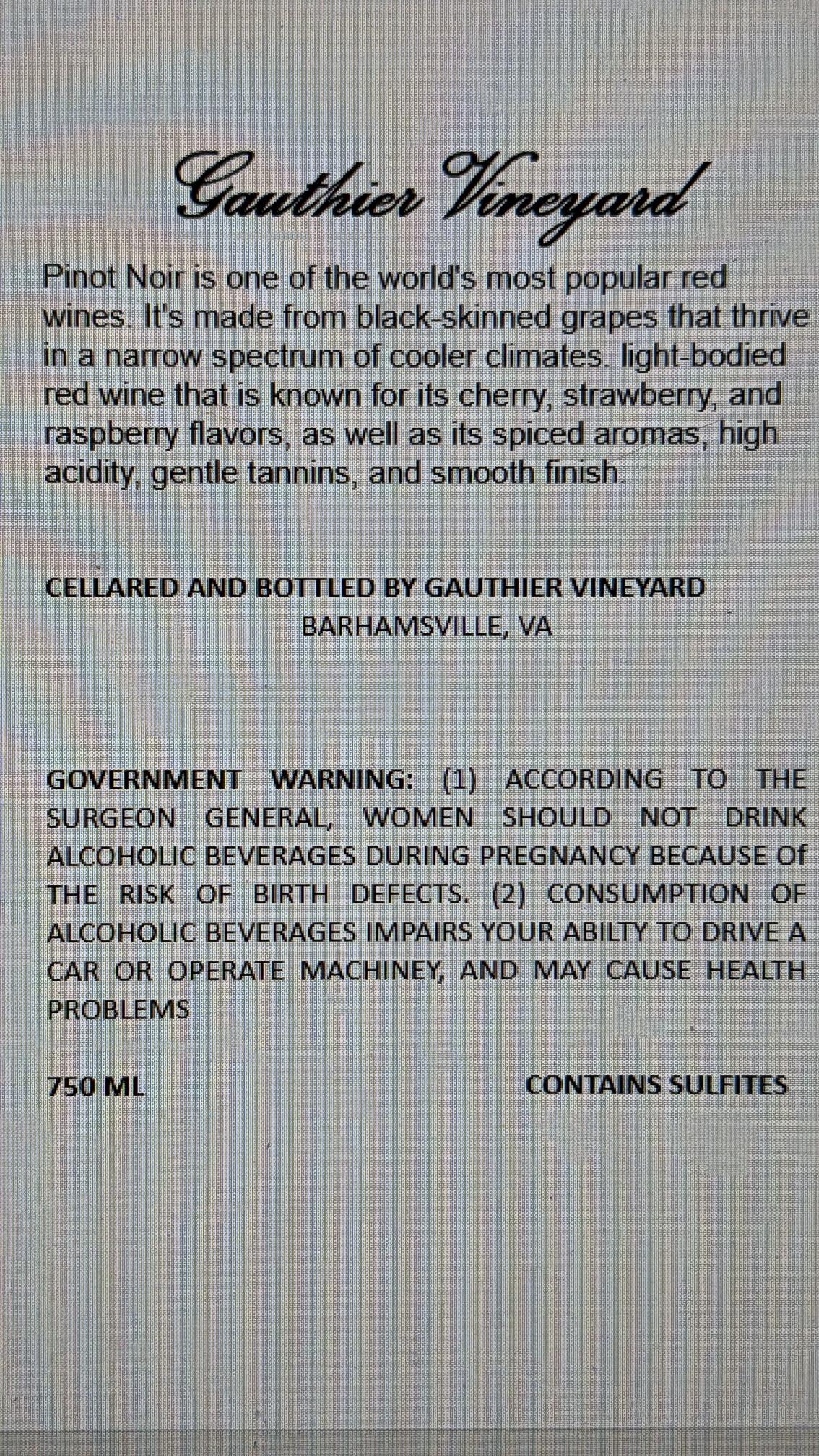 Gauthier Vineyard

Pinot Noir is one of the world's most popular red wines. It's made from black-skinned grapes that thrive in a narrow spectrum of cooler climates. light-bodied red wine that is known for its cherry, strawberry, and raspberry flavors, as well as its spiced aromas, high acidity, gentle tannins, and smooth finish.

CELLARED AND BOTTLED BY GAUTHIER VINEYARD
BARHAMSVILLE, VA

GOVERNMENT WARNING: (1) ACCORDING TO THE SURGEON GENERAL, WOMEN SHOULD NOT DRINK ALCOHOLIC BEVERAGES DURING PREGNANCY BECAUSE Of THE RISK OF BIRTH DEFECTS. (2) CONSUMPTION OF ALCOHOLIC BEVERAGES IMPAIRS YOUR ABILTY TO DRIVE A CAR OR OPERATE MACHINEY, AND MAY CAUSE HEALTH PROBLEMS

750 ML CONTAINS SULFITES